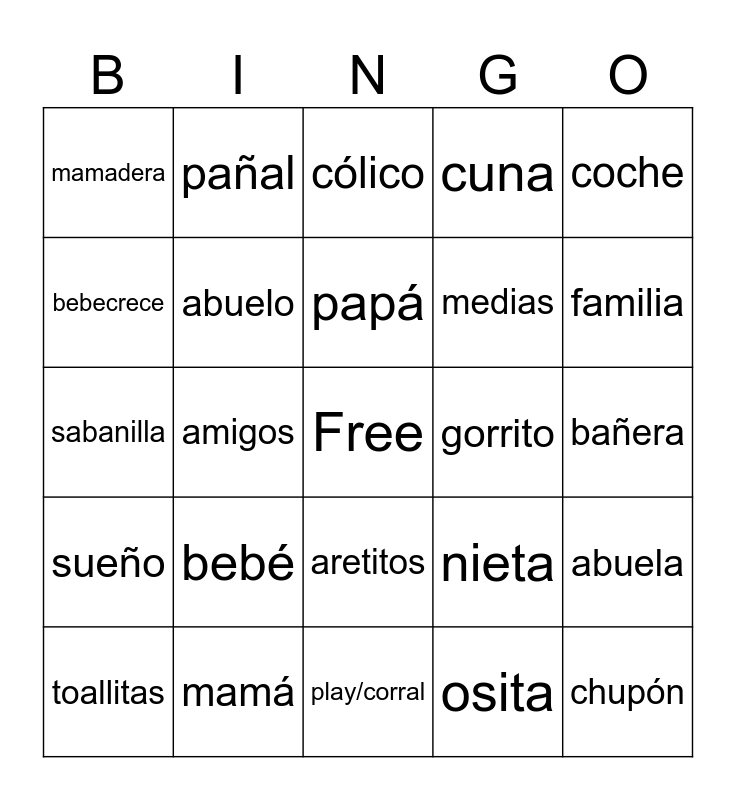 | B | I | N | G | O |
|---|---|---|---|---|
| mamadera | pañal | cólico | cuna | coche |
| bebecrece | abuelo | papá | medias | familia |
| sabanilla | amigos | Free | gorrito | bañera |
| sueño | bebé | aretitos | nieta | abuela |
| toallitas | mamá | play/corral | osita | chupón |